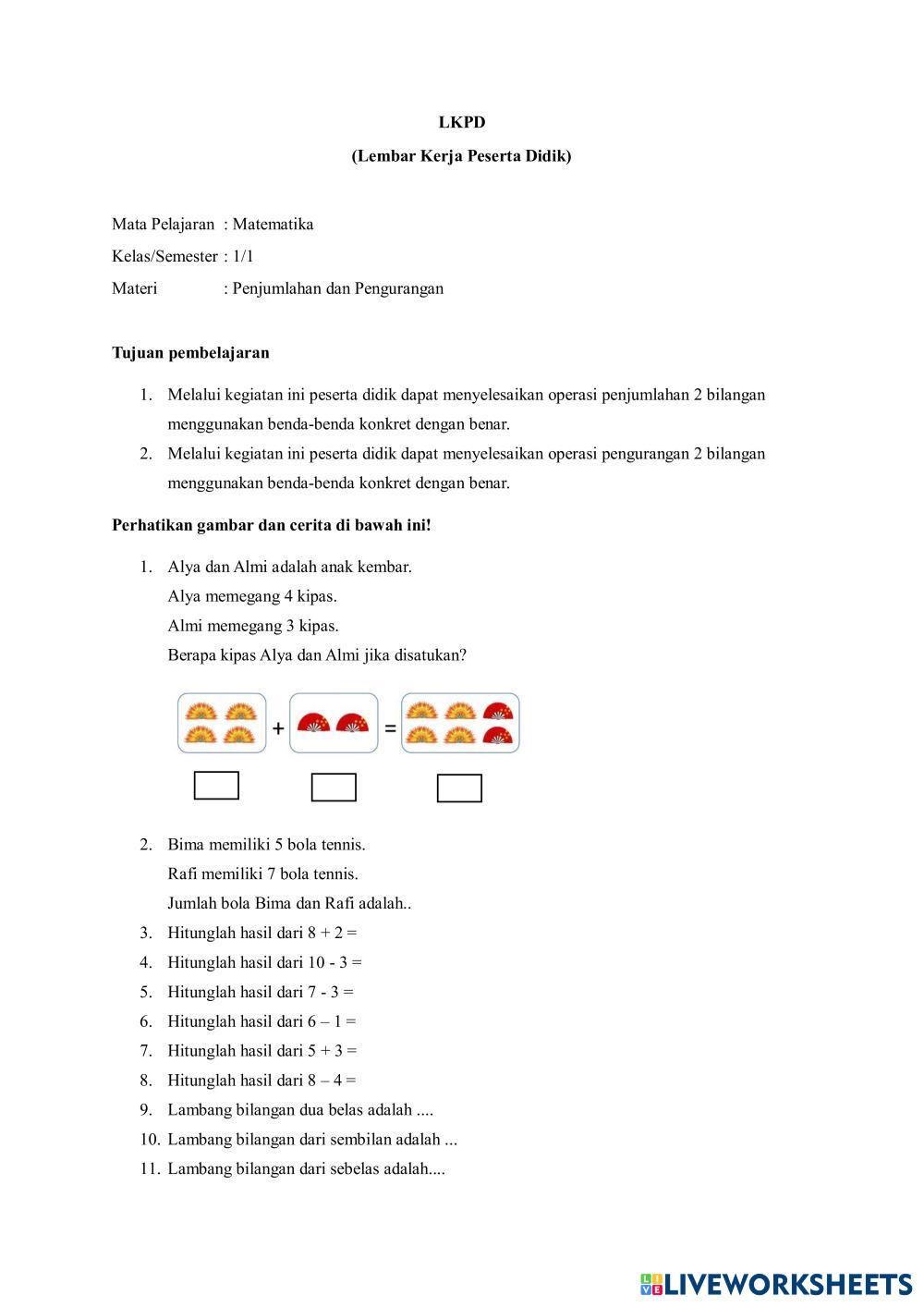 LKPD

(Lembar Kerja Peserta Didik)

Mata Pelajaran : Matematika

Kelas/Semester : 1/1

Materi : Penjumlahan dan Pengurangan

Tujuan pembelajaran

1. Melalui kegiatan ini peserta didik dapat menyelesaikan operasi penjumlahan 2 bilangan menggunakan benda-benda konkret dengan benar.
2. Melalui kegiatan ini peserta didik dapat menyelesaikan operasi pengurangan 2 bilangan menggunakan benda-benda konkret dengan benar.

Perhatikan gambar dan cerita di bawah ini!

1. Alya dan Almi adalah anak kembar.
Alya memegang 4 kipas.
Almi memegang 3 kipas.
Berapa kipas Alya dan Almi jika disatukan?

+ =

2. Bima memiliki 5 bola tennis.
Rafi memiliki 7 bola tennis.
Jumlah bola Bima dan Rafi adalah..
3. Hitunglah hasil dari 8 + 2 =
4. Hitunglah hasil dari 10 - 3 =
5. Hitunglah hasil dari 7 - 3 =
6. Hitunglah hasil dari 6 – 1 =
7. Hitunglah hasil dari 5 + 3 =
8. Hitunglah hasil dari 8 – 4 =
9. Lambang bilangan dua belas adalah ....
10. Lambang bilangan dari sembilan adalah ...
11. Lambang bilangan dari sebelas adalah....

LIVEWORKSHEETS